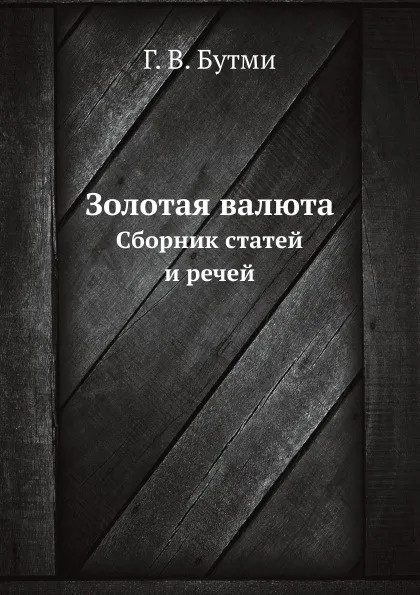 Г. В. Бутми

Золотая валюта
Сборник статей
и речей